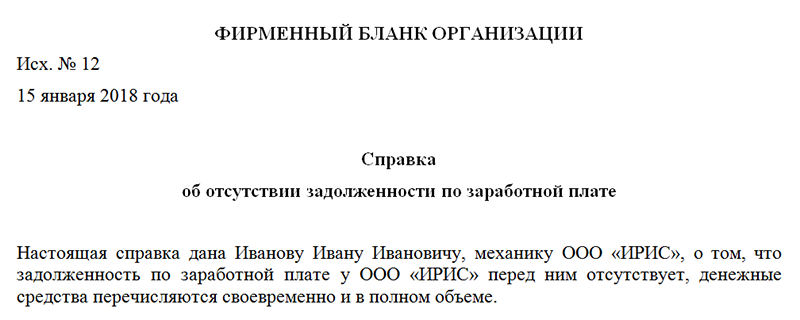 ФИРМЕННЫЙ БЛАНК ОРГАНИЗАЦИИ

Исх. № 12

15 января 2018 года

Справка

об отсутствии задолженности по заработной плате

Настоящая справка дана Иванову Ивану Ивановичу, механику ООО «ИРИС», о том, что задолженность по заработной плате у ООО «ИРИС» перед ним отсутствует, денежные средства перечисляются своевременно и в полном объеме.